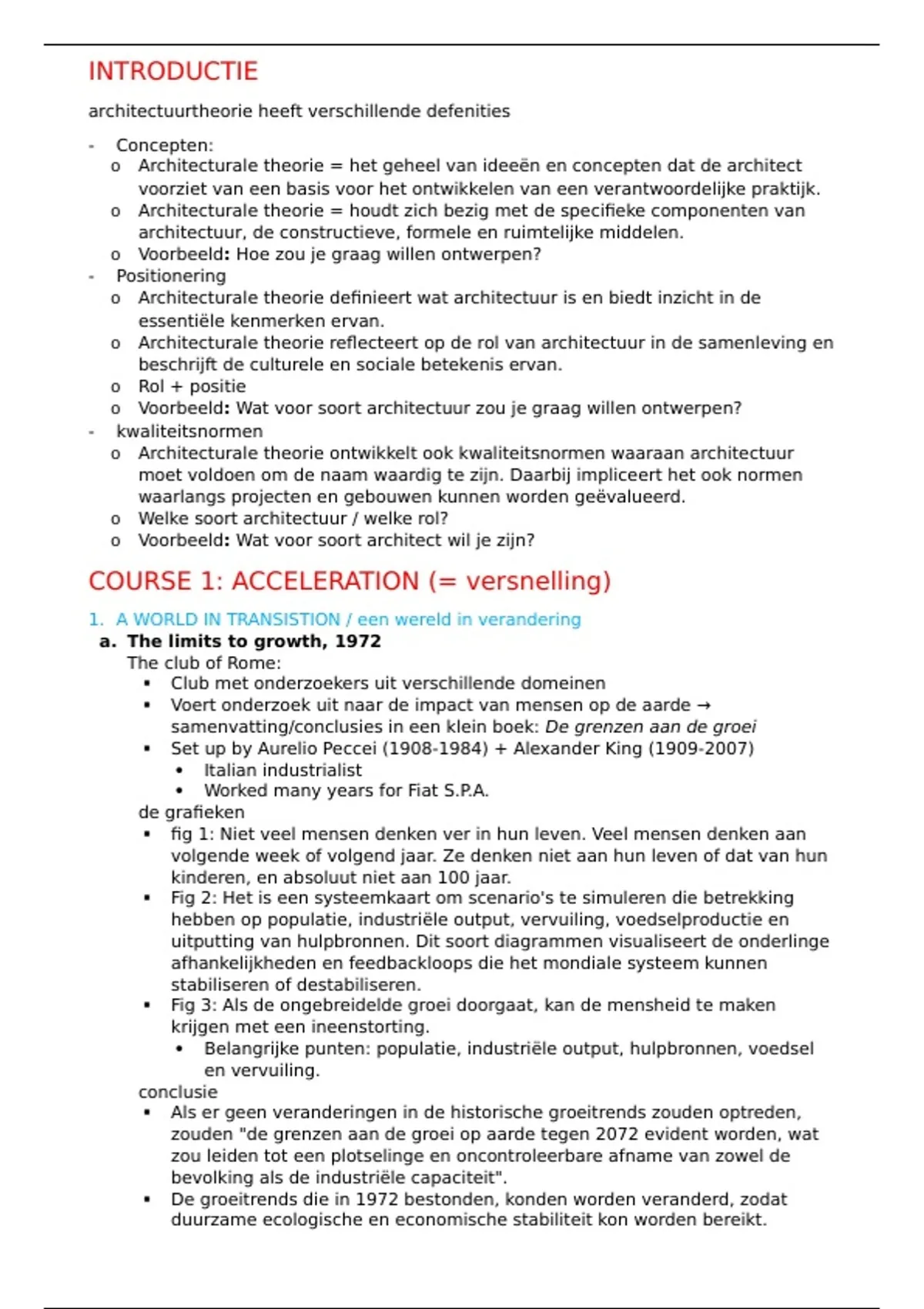 INTRODUCTIE

architectuurtheorie heeft verschillende defenities

- Concepten:
  o Architecturale theorie = het geheel van ideeën en concepten dat de architect voorziet van een basis voor het ontwikkelen van een verantwoordelijke praktijk.
  o Architecturale theorie = houdt zich bezig met de specifieke componenten van architectuur, de constructieve, formele en ruimtelijke middelen.
  o Voorbeeld: Hoe zou je graag willen ontwerpen?
- Positionering
  o Architecturale theorie definieert wat architectuur is en biedt inzicht in de essentiële kenmerken ervan.
  o Architecturale theorie reflecteert op de rol van architectuur in de samenleving en beschrijft de culturele en sociale betekenis ervan.
  o Rol + positie
  o Voorbeeld: Wat voor soort architectuur zou je graag willen ontwerpen?
- kwaliteitsnormen
  o Architecturale theorie ontwikkelt ook kwaliteitsnormen waaraan architectuur moet voldoen om de naam waardig te zijn. Daarbij impliceert het ook normen waarlangs projecten en gebouwen kunnen worden geëvalueerd.
  o Welke soort architectuur / welke rol?
  o Voorbeeld: Wat voor soort architect wil je zijn?

COURSE 1: ACCELERATION (= versnelling)

1. A WORLD IN TRANSISTION / een wereld in verandering
a. The limits to growth, 1972
The club of Rome:
▪ Club met onderzoekers uit verschillende domeinen
▪ Voert onderzoek uit naar de impact van mensen op de aarde → samenvatting/conclusies in een klein boek: De grenzen aan de groei
▪ Set up by Aurelio Peccei (1908-1984) + Alexander King (1909-2007)
  • Italian industrialist
  • Worked many years for Fiat S.P.A.
de grafieken
▪ fig 1: Niet veel mensen denken ver in hun leven. Veel mensen denken aan volgende week of volgend jaar. Ze denken niet aan hun leven of dat van hun kinderen, en absoluut niet aan 100 jaar.
▪ Fig 2: Het is een systeemkaart om scenario's te simuleren die betrekking hebben op populatie, industriële output, vervuiling, voedselproductie en uitputting van hulpbronnen. Dit soort diagrammen visualiseert de onderlinge afhankelijkheden en feedbackloops die het mondiale systeem kunnen stabiliseren of destabiliseren.
▪ Fig 3: Als de ongebreidelde groei doorgaat, kan de mensheid te maken krijgen met een ineenstorting.
  • Belangrijke punten: populatie, industriële output, hulpbronnen, voedsel en vervuiling.
conclusie
▪ Als er geen veranderingen in de historische groeitrends zouden optreden, zouden "de grenzen aan de groei op aarde tegen 2072 evident worden, wat zou leiden tot een plotselinge en oncontroleerbare afname van zowel de bevolking als de industriële capaciteit".
▪ De groeitrends die in 1972 bestonden, konden worden veranderd, zodat duurzame ecologische en economische stabiliteit kon worden bereikt.